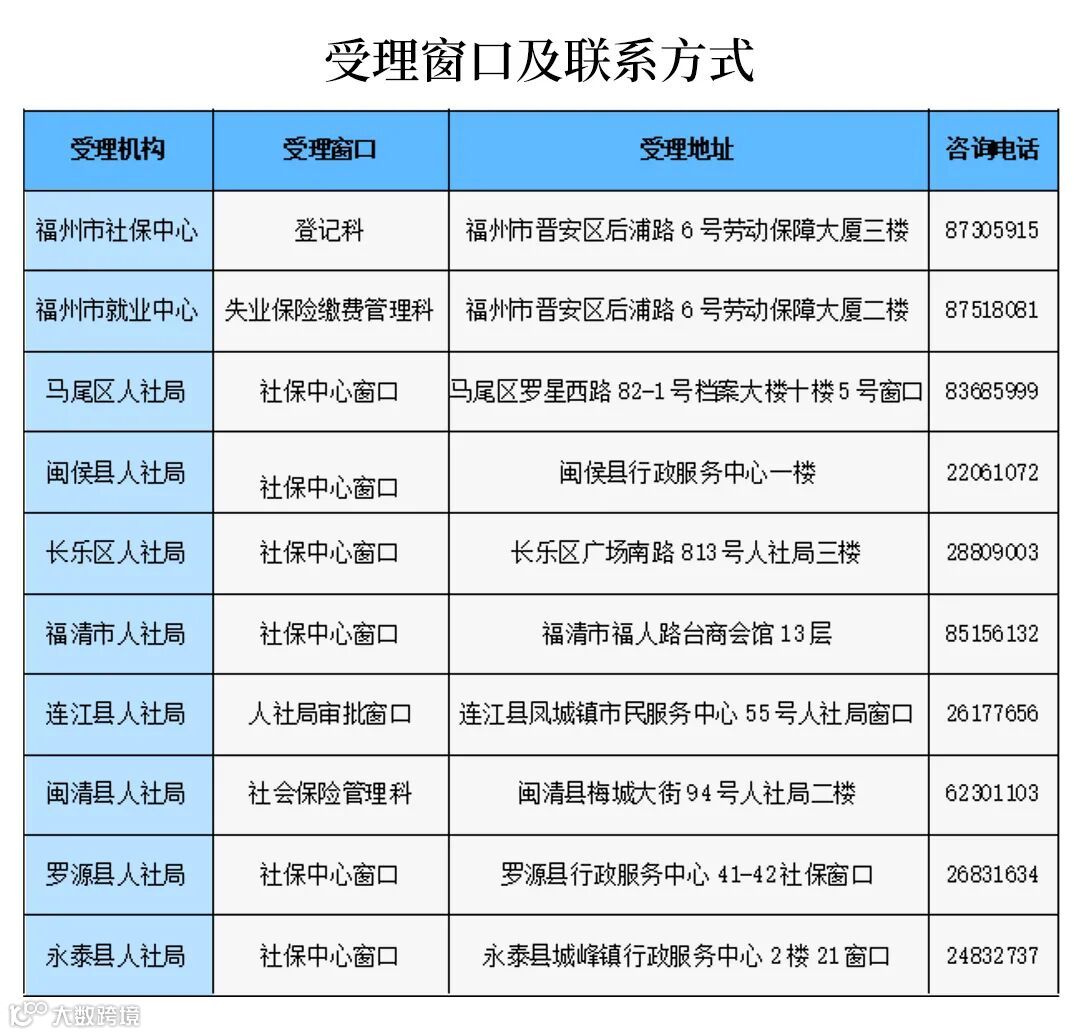 受理窗口及联系方式

| 受理机构 | 受理窗口 | 受理地址 | 咨询电话 |
|---|---|---|---|
| 福州市社保中心 | 登记科 | 福州市晋安区后浦路 6 号劳动保障大厦三楼 | 87305915 |
| 福州市就业中心 | 失业保险缴费管理科 | 福州市晋安区后浦路 6 号劳动保障大厦二楼 | 87518081 |
| 马尾区人社局 | 社保中心窗口 | 马尾区罗星西路 82-1 号档案大楼十楼 5 号窗口 | 83685999 |
| 闽侯县人社局 | 社保中心窗口 | 闽侯县行政服务中心一楼 | 22061072 |
| 长乐区人社局 | 社保中心窗口 | 长乐区广场南路 813 号人社局三楼 | 28809003 |
| 福清市人社局 | 社保中心窗口 | 福清市福人路台商会馆 13 层 | 85156132 |
| 连江县人社局 | 人社局审批窗口 | 连江县凤城镇市民服务中心 55 号人社局窗口 | 26177656 |
| 闽清县人社局 | 社会保险管理科 | 闽清县梅城大街 94 号人社局二楼 | 62301103 |
| 罗源县人社局 | 社保中心窗口 | 罗源县行政服务中心 41-42 社保窗口 | 26831634 |
| 永泰县人社局 | 社保中心窗口 | 永泰县城峰镇行政服务中心 2 楼 21 窗口 | 24832737 |

大数跨境